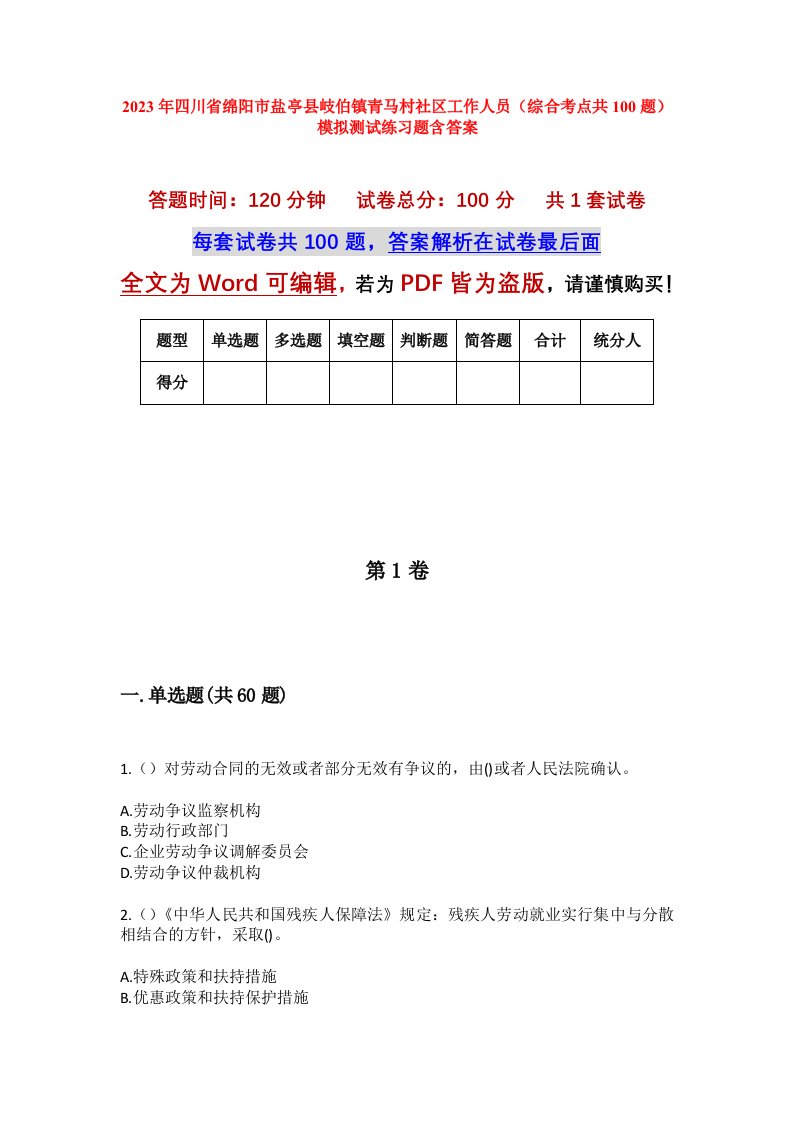 2023年四川省绵阳市盐亭县岐伯镇青马村社区工作人员（综合考点共100题）模拟测试练习题含答案

答题时间：120分钟　试卷总分：100分　共1套试卷

每套试卷共100题，答案解析在试卷最后面

全文为Word可编辑，若为PDF皆为盗版，请谨慎购买！

| 题型 | 单选题 | 多选题 | 填空题 | 判断题 | 简答题 | 合计 | 统分人 |
|---|---|---|---|---|---|---|---|
| 得分 | | | | | | | |

第1卷

一.单选题(共60题)

1.（）对劳动合同的无效或者部分无效有争议的，由()或者人民法院确认。

A.劳动争议监察机构
B.劳动行政部门
C.企业劳动争议调解委员会
D.劳动争议仲裁机构

2.（）《中华人民共和国残疾人保障法》规定：残疾人劳动就业实行集中与分散相结合的方针，采取()。

A.特殊政策和扶持措施
B.优惠政策和扶持保护措施